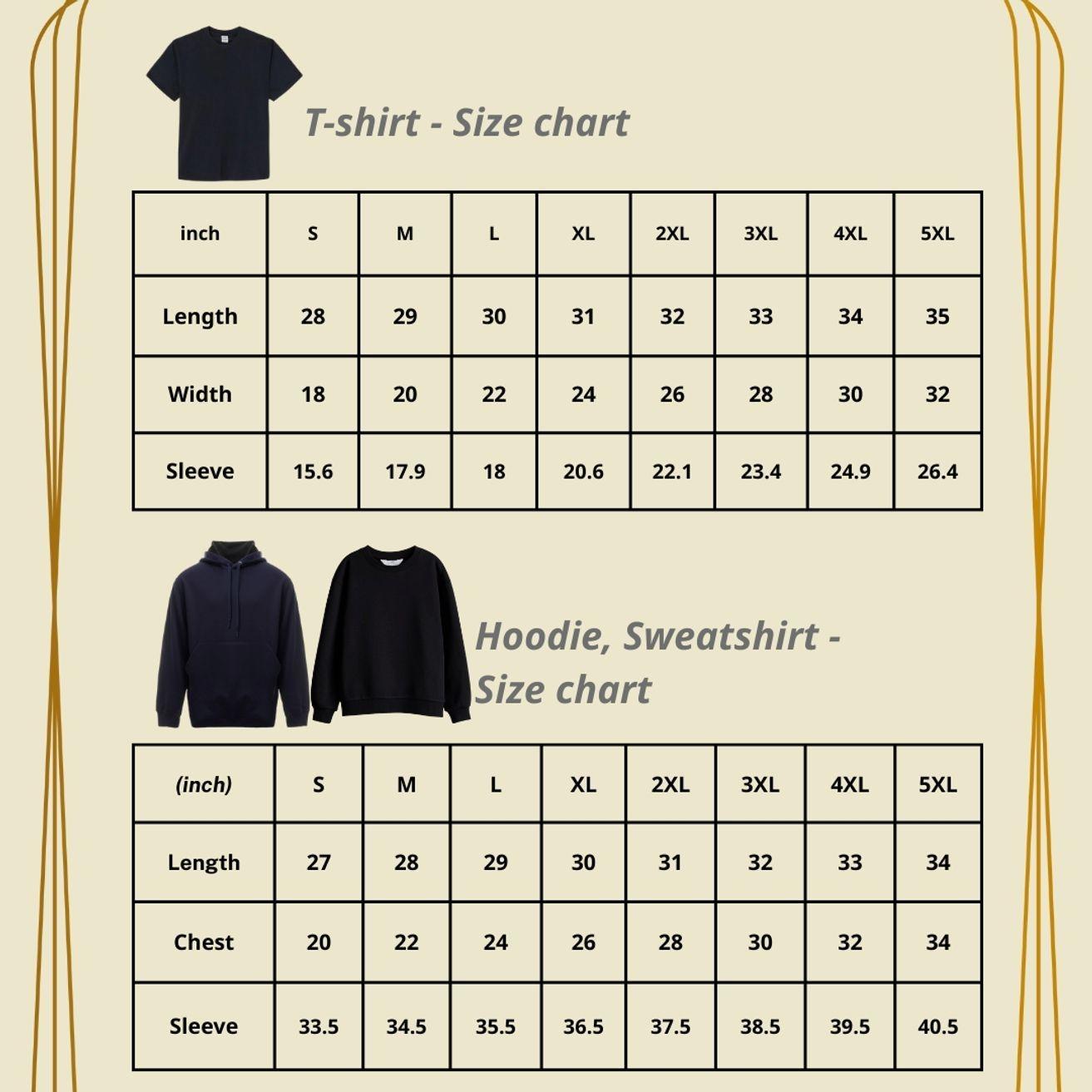 T-shirt - Size chart

| inch | S | M | L | XL | 2XL | 3XL | 4XL | 5XL |
|---|---|---|---|---|---|---|---|---|
| Length | 28 | 29 | 30 | 31 | 32 | 33 | 34 | 35 |
| Width | 18 | 20 | 22 | 24 | 26 | 28 | 30 | 32 |
| Sleeve | 15.6 | 17.9 | 18 | 20.6 | 22.1 | 23.4 | 24.9 | 26.4 |

Hoodie, Sweatshirt - Size chart

| (inch) | S | M | L | XL | 2XL | 3XL | 4XL | 5XL |
|---|---|---|---|---|---|---|---|---|
| Length | 27 | 28 | 29 | 30 | 31 | 32 | 33 | 34 |
| Chest | 20 | 22 | 24 | 26 | 28 | 30 | 32 | 34 |
| Sleeve | 33.5 | 34.5 | 35.5 | 36.5 | 37.5 | 38.5 | 39.5 | 40.5 |